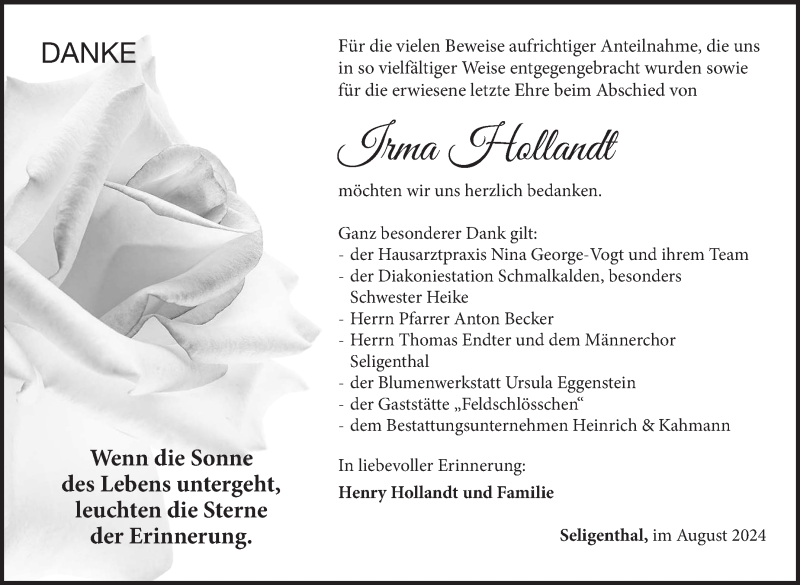 DANKE

Wenn die Sonne des Lebens untergeht, leuchten die Sterne der Erinnerung.

Für die vielen Beweise aufrichtiger Anteilnahme, die uns in so vielfältiger Weise entgegengebracht wurden sowie für die erwiesene letzte Ehre beim Abschied von

Irma Hollandt

möchten wir uns herzlich bedanken.

Ganz besonderer Dank gilt:
- der Hausarztpraxis Nina George-Vogt und ihrem Team
- der Diakoniestation Schmalkalden, besonders Schwester Heike
- Herrn Pfarrer Anton Becker
- Herrn Thomas Endter und dem Männerchor Seligenthal
- der Blumenwerkstatt Ursula Eggenstein
- der Gaststätte „Feldschlösschen“
- dem Bestattungsunternehmen Heinrich & Kahmann

In liebevoller Erinnerung:
Henry Hollandt und Familie

Seligenthal, im August 2024